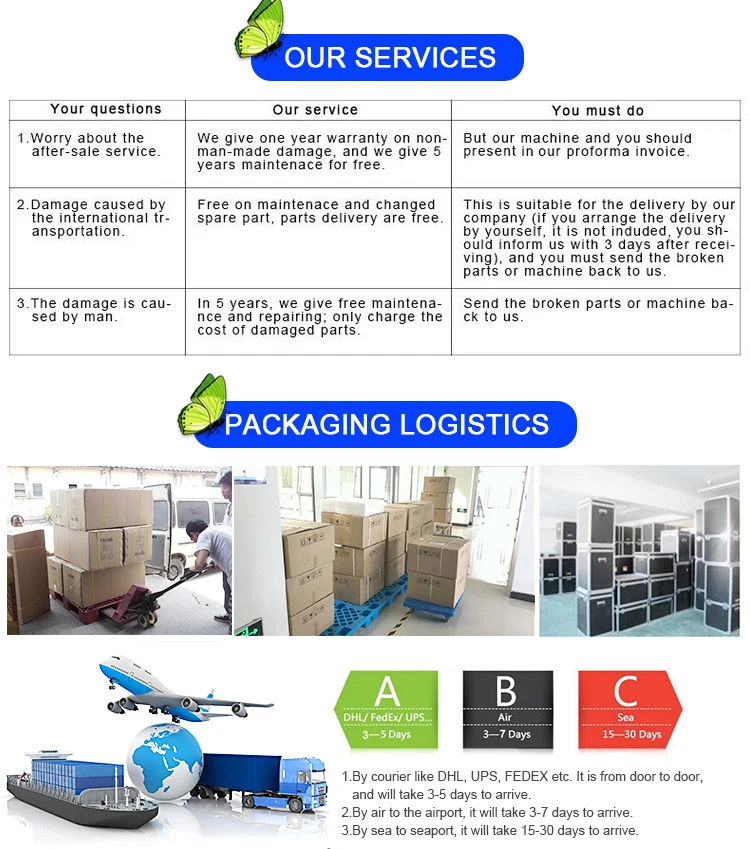 OUR SERVICES

| Your questions | Our service | You must do |
|---|---|---|
| 1.Worry about the after-sale service. | We give one year warranty on non-man-made damage, and we give 5 years maintenace for free. | But our machine and you should present in our proforma invoice. |
| 2.Damage caused by the international transportation. | Free on maintenace and changed spare part, parts delivery are free. | This is suitable for the delivery by our company (if you arrange the delivery by yourself, it is not induded, you should inform us with 3 days after receiving), and you must send the broken parts or machine back to us. |
| 3.The damage is caused by man. | In 5 years, we give free maintenance and repairing; only charge the cost of damaged parts. | Send the broken parts or machine back to us. |

PACKAGING LOGISTICS

A
DHL/ FedEx/ UPS...
3—5 Days

B
Air
3—7 Days

C
Sea
15—30 Days

1.By courier like DHL, UPS, FEDEX etc. It is from door to door, and will take 3-5 days to arrive.
2.By air to the airport, it will take 3-7 days to arrive.
3.By sea to seaport, it will take 15-30 days to arrive.